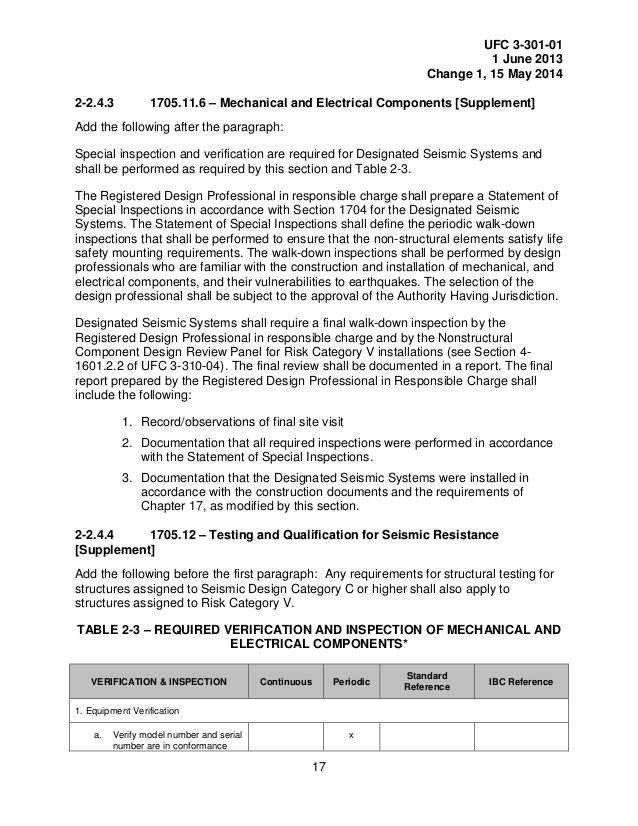 UFC 3-301-01
1 June 2013
Change 1, 15 May 2014

2-2.4.3 1705.11.6 – Mechanical and Electrical Components [Supplement]

Add the following after the paragraph:

Special inspection and verification are required for Designated Seismic Systems and shall be performed as required by this section and Table 2-3.

The Registered Design Professional in responsible charge shall prepare a Statement of Special Inspections in accordance with Section 1704 for the Designated Seismic Systems. The Statement of Special Inspections shall define the periodic walk-down inspections that shall be performed to ensure that the non-structural elements satisfy life safety mounting requirements. The walk-down inspections shall be performed by design professionals who are familiar with the construction and installation of mechanical, and electrical components, and their vulnerabilities to earthquakes. The selection of the design professional shall be subject to the approval of the Authority Having Jurisdiction.

Designated Seismic Systems shall require a final walk-down inspection by the Registered Design Professional in responsible charge and by the Nonstructural Component Design Review Panel for Risk Category V installations (see Section 4-1601.2.2 of UFC 3-310-04). The final review shall be documented in a report. The final report prepared by the Registered Design Professional in Responsible Charge shall include the following:

1. Record/observations of final site visit
2. Documentation that all required inspections were performed in accordance with the Statement of Special Inspections.
3. Documentation that the Designated Seismic Systems were installed in accordance with the construction documents and the requirements of Chapter 17, as modified by this section.

2-2.4.4 1705.12 – Testing and Qualification for Seismic Resistance [Supplement]

Add the following before the first paragraph: Any requirements for structural testing for structures assigned to Seismic Design Category C or higher shall also apply to structures assigned to Risk Category V.

TABLE 2-3 – REQUIRED VERIFICATION AND INSPECTION OF MECHANICAL AND ELECTRICAL COMPONENTS*

| VERIFICATION & INSPECTION | Continuous | Periodic | Standard Reference | IBC Reference |
|---|---|---|---|---|
| 1. Equipment Verification | | | | |
| a. Verify model number and serial number are in conformance | | x | | |

17